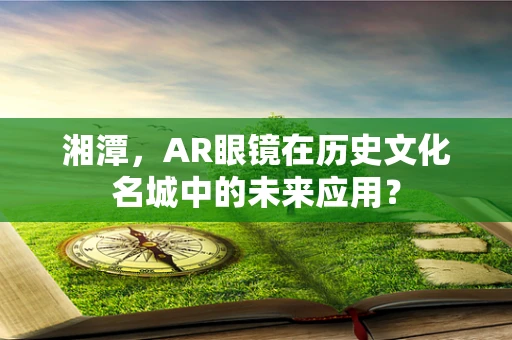 湘潭，AR眼镜在历史文化名城中的未来应用？